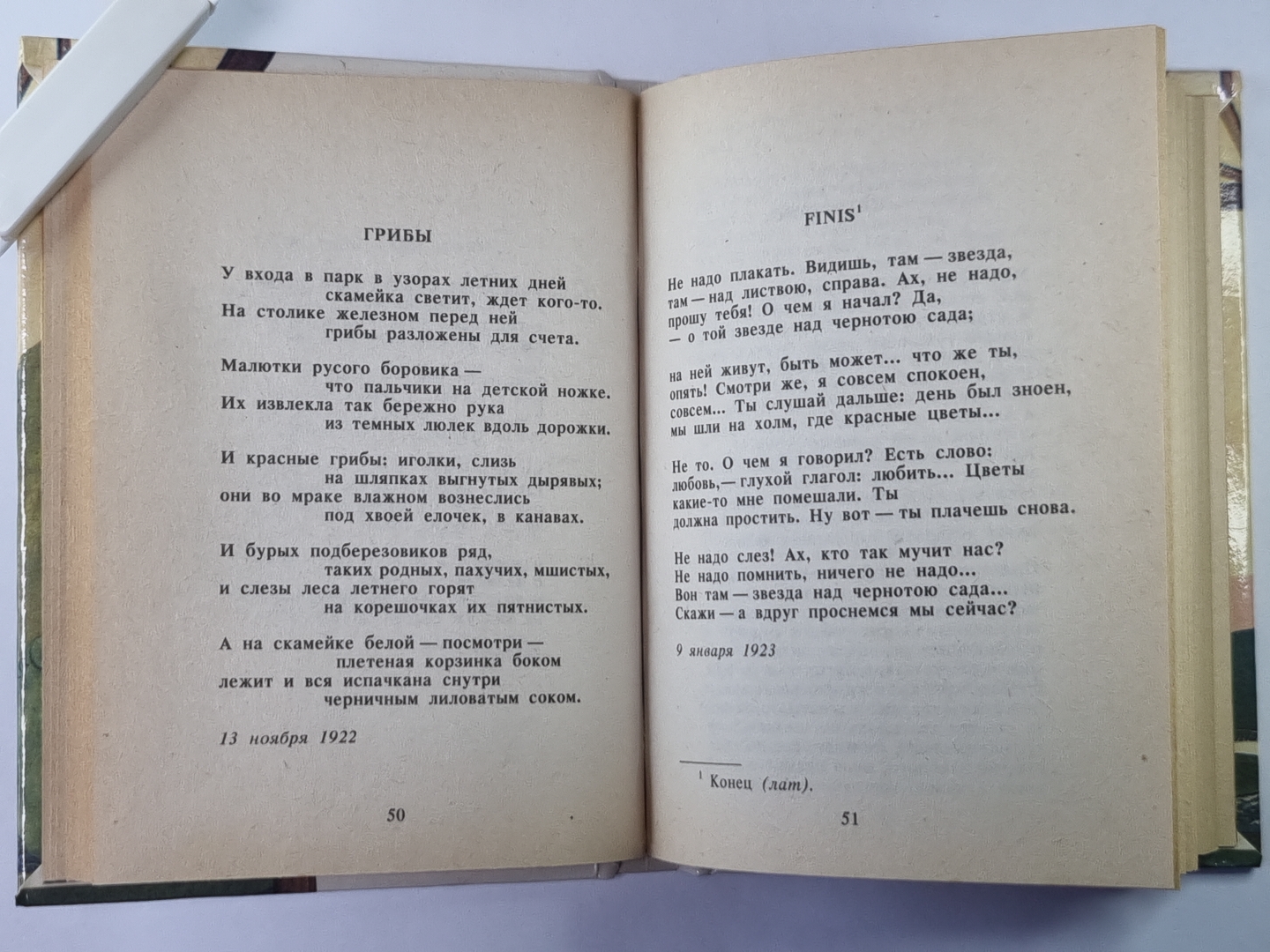 ГРИБЫ

У входа в парк в узорах летних дней
скамейка светит, ждет кого-то.
На столике железном перед ней
грибы разложены для счета.

Малютки русого боровика —
что пальчики на детской ножке.
Их извлекла так бережно рука
из темных люлек вдоль дорожки.

И красные грибы: иголки, слизь
на шляпках выгнутых дырявых;
они во мраке влажном вознеслись
под хвоей елочек, в канавах.

И бурых подберезовиков ряд,
таких родных, пахучих, мшистых,
и слезы леса летнего горят
на корешочках их пятнистых.

А на скамейке белой — посмотри —
плетеная корзинка боком
лежит и вся испачкана снутри
черничным лиловатым соком.

13 ноября 1922

50

FINIS$^1$

Не надо плакать. Видишь, там — звезда,
там — над листвою, справа. Ах, не надо,
прошу тебя! О чем я начал? Да,
— о той звезде над чернотою сада;

на ней живут, быть может... что же ты,
опять! Смотри же, я совсем спокоен,
совсем... Ты слушай дальше: день был зноен,
мы шли на холм, где красные цветы...

Не то. О чем я говорил? Есть слово:
любовь,— глухой глагол: любить... Цветы
какие-то мне помешали. Ты
должна простить. Ну вот — ты плачешь снова.

Не надо слез! Ах, кто так мучит нас?
Не надо помнить, ничего не надо...
Вон там — звезда над чернотою сада...
Скажи — а вдруг проснемся мы сейчас?

9 января 1923

$^1$ Конец (лат).

51